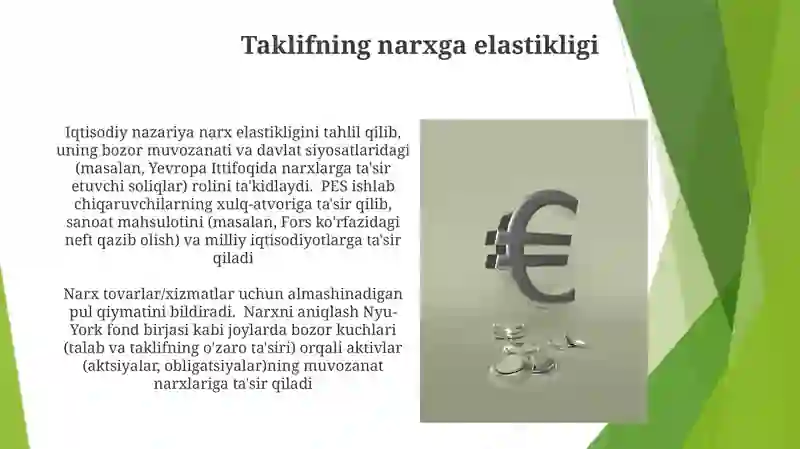 Taklifning narxga elastikligi

Iqtisodiy nazariya narx elastikligini tahlil qilib, uning bozor muvozanati va davlat siyosatlaridagi (masalan, Yevropa Ittifoqida narxlarga ta'sir etuvchi soliqlar) rolini ta'kidlaydi.  PES ishlab chiqaruvchilarning xulq-atvoriga ta'sir qilib, sanoat mahsulotini (masalan, Fors ko'rfazidagi neft qazib olish) va milliy iqtisodiyotlarga ta'sir qiladi

Narx tovarlar/xizmatlar uchun almashinadigan pul qiymatini bildiradi.  Narxni aniqlash Nyu-York fond birjasi kabi joylarda bozor kuchlari (talab va taklifning o'zaro ta'siri) orqali aktivlar (aktsiyalar, obligatsiyalar)ning muvozanat narxlariga ta'sir qiladi